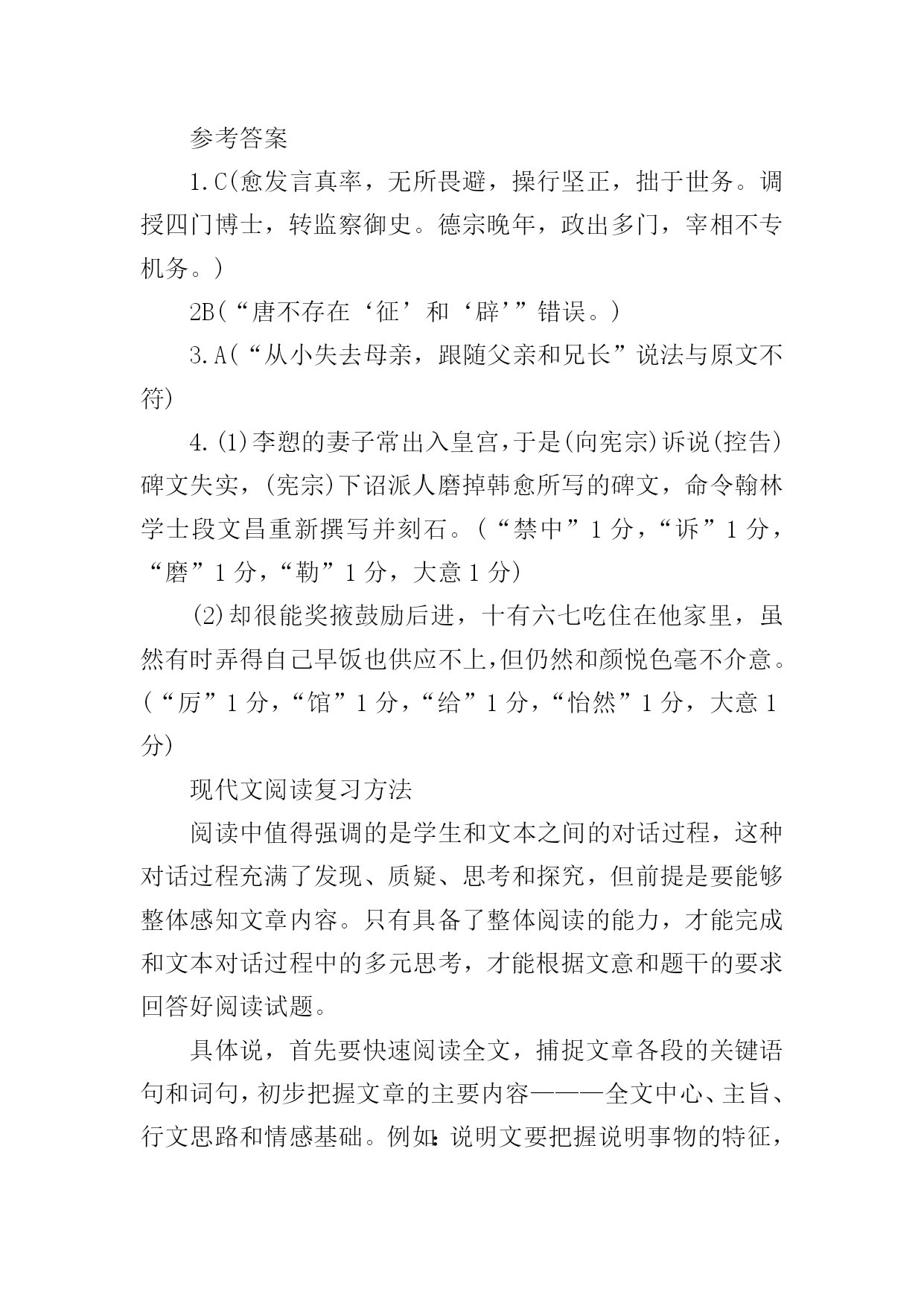 参考答案

1.C(愈发言真率，无所畏避，操行坚正，拙于世务。调授四门博士，转监察御史。德宗晚年，政出多门，宰相不专机务。)

2B(“唐不存在‘征’和‘辟’”错误。)

3.A(“从小失去母亲，跟随父亲和兄长”说法与原文不符)

4.(1)李愬的妻子常出入皇宫，于是(向宪宗)诉说(控告)碑文失实，(宪宗)下诏派人磨掉韩愈所写的碑文，命令翰林学士段文昌重新撰写并刻石。(“禁中”1分，“诉”1分，“磨”1分，“勒”1分，大意1分)

(2)却很能奖掖鼓励后进，十有六七吃住在他家里，虽然有时弄得自己早饭也供应不上，但仍然和颜悦色毫不介意。(“厉”1分，“馆”1分，“给”1分，“怡然”1分，大意1分)

现代文阅读复习方法

阅读中值得强调的是学生和文本之间的对话过程，这种对话过程充满了发现、质疑、思考和探究，但前提是要能够整体感知文章内容。只有具备了整体阅读的能力，才能完成和文本对话过程中的多元思考，才能根据文意和题干的要求回答好阅读试题。

具体说，首先要快速阅读全文，捕捉文章各段的关键语句和词句，初步把握文章的主要内容———全文中心、主旨、行文思路和情感基础。例如：说明文要把握说明事物的特征，